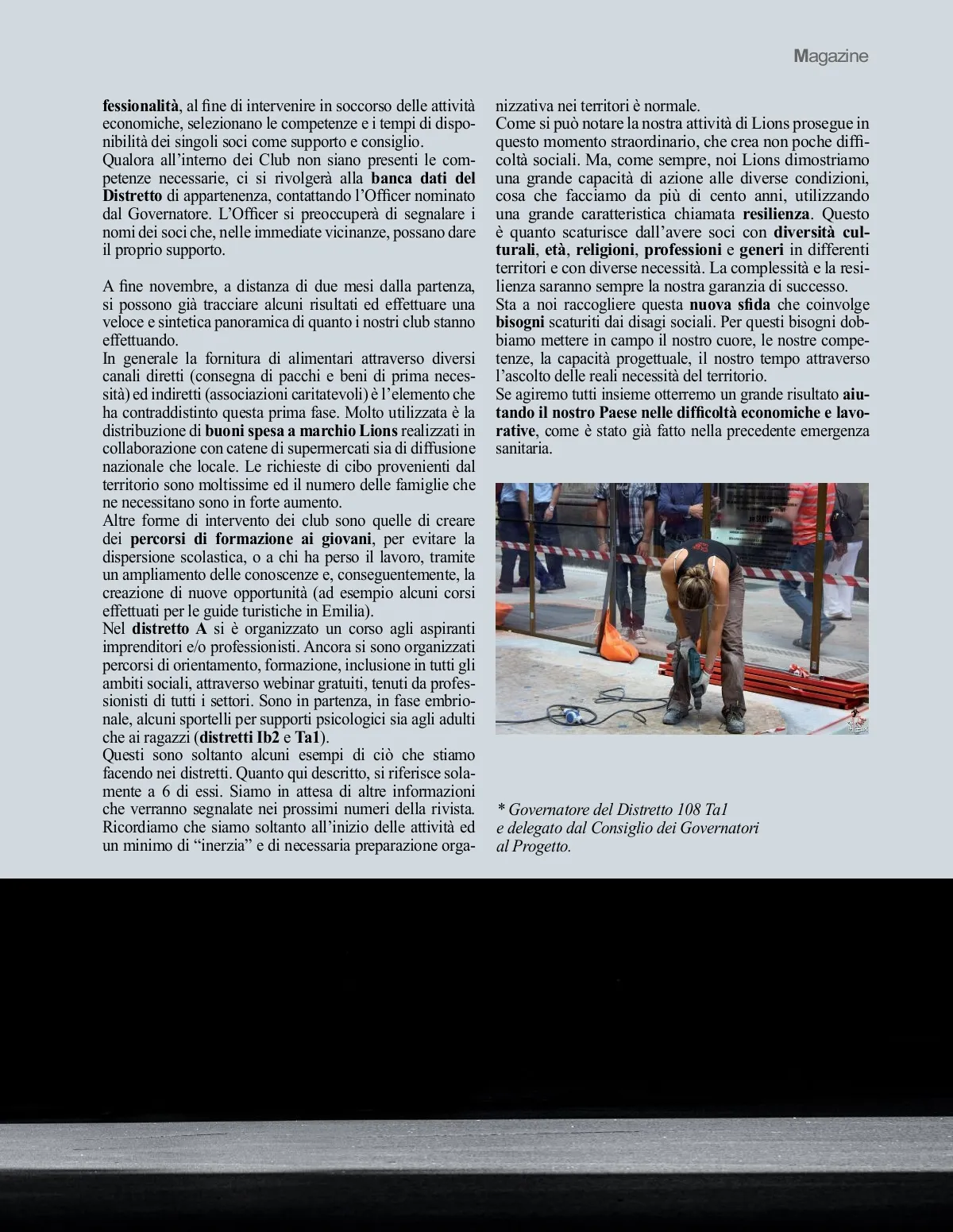 Magazine

fessionalità, al fine di intervenire in soccorso delle attività economiche, selezionano le competenze e i tempi di disponibilità dei singoli soci come supporto e consiglio.
Qualora all'interno dei Club non siano presenti le competenze necessarie, ci si rivolgerà alla banca dati del Distretto di appartenenza, contattando l'Officer nominato dal Governatore. L'Officer si preoccuperà di segnalare i nomi dei soci che, nelle immediate vicinanze, possano dare il proprio supporto.

A fine novembre, a distanza di due mesi dalla partenza, si possono già tracciare alcuni risultati ed effettuare una veloce e sintetica panoramica di quanto i nostri club stanno effettuando.
In generale la fornitura di alimentari attraverso diversi canali diretti (consegna di pacchi e beni di prima necessità) ed indiretti (associazioni caritatevoli) è l'elemento che ha contraddistinto questa prima fase. Molto utilizzata è la distribuzione di buoni spesa a marchio Lions realizzati in collaborazione con catene di supermercati sia di diffusione nazionale che locale. Le richieste di cibo provenienti dal territorio sono moltissime ed il numero delle famiglie che ne necessitano sono in forte aumento.
Altre forme di intervento dei club sono quelle di creare dei percorsi di formazione ai giovani, per evitare la dispersione scolastica, o a chi ha perso il lavoro, tramite un ampliamento delle conoscenze e, conseguentemente, la creazione di nuove opportunità (ad esempio alcuni corsi effettuati per le guide turistiche in Emilia).
Nel distretto A si è organizzato un corso agli aspiranti imprenditori e/o professionisti. Ancora si sono organizzati percorsi di orientamento, formazione, inclusione in tutti gli ambiti sociali, attraverso webinar gratuiti, tenuti da professionisti di tutti i settori. Sono in partenza, in fase embrionale, alcuni sportelli per supporti psicologici sia agli adulti che ai ragazzi (distretti Ib2 e Ta1).
Questi sono soltanto alcuni esempi di ciò che stiamo facendo nei distretti. Quanto qui descritto, si riferisce solamente a 6 di essi. Siamo in attesa di altre informazioni che verranno segnalate nei prossimi numeri della rivista. Ricordiamo che siamo soltanto all'inizio delle attività ed un minimo di "inerzia" e di necessaria preparazione organizzativa nei territori è normale.
Come si può notare la nostra attività di Lions prosegue in questo momento straordinario, che crea non poche difficoltà sociali. Ma, come sempre, noi Lions dimostriamo una grande capacità di azione alle diverse condizioni, cosa che facciamo da più di cento anni, utilizzando una grande caratteristica chiamata resilienza. Questo è quanto scaturisce dall'avere soci con diversità culturali, età, religioni, professioni e generi in differenti territori e con diverse necessità. La complessità e la resilienza saranno sempre la nostra garanzia di successo.
Sta a noi raccogliere questa nuova sfida che coinvolge bisogni scaturiti dai disagi sociali. Per questi bisogni dobbiamo mettere in campo il nostro cuore, le nostre competenze, la capacità progettuale, il nostro tempo attraverso l'ascolto delle reali necessità del territorio.
Se agiremo tutti insieme otterremo un grande risultato aiutando il nostro Paese nelle difficoltà economiche e lavorative, come è stato già fatto nella precedente emergenza sanitaria.

* Governatore del Distretto 108 Ta1 e delegato dal Consiglio dei Governatori al Progetto.